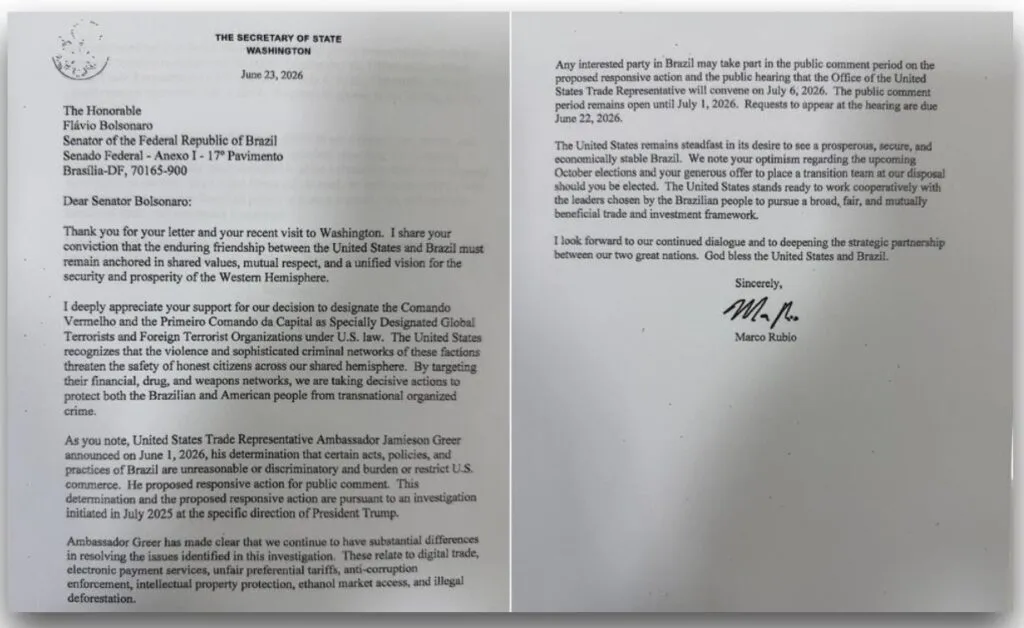 THE SECRETARY OF STATE
WASHINGTON

June 23, 2026

The Honorable
Flávio Bolsonaro
Senator of the Federal Republic of Brazil
Senado Federal - Anexo I - 17º Pavimento
Brasília-DF, 70165-900

Dear Senator Bolsonaro:

Thank you for your letter and your recent visit to Washington. I share your conviction that the enduring friendship between the United States and Brazil must remain anchored in shared values, mutual respect, and a unified vision for the security and prosperity of the Western Hemisphere.

I deeply appreciate your support for our decision to designate the Comando Vermelho and the Primeiro Comando da Capital as Specially Designated Global Terrorists and Foreign Terrorist Organizations under U.S. law. The United States recognizes that the violence and sophisticated criminal networks of these factions threaten the safety of honest citizens across our shared hemisphere. By targeting their financial, drug, and weapons networks, we are taking decisive actions to protect both the Brazilian and American people from transnational organized crime.

As you note, United States Trade Representative Ambassador Jamieson Greer announced on June 1, 2026, his determination that certain acts, policies, and practices of Brazil are unreasonable or discriminatory and burden or restrict U.S. commerce. He proposed responsive action for public comment. This determination and the proposed responsive action are pursuant to an investigation initiated in July 2025 at the specific direction of President Trump.

Ambassador Greer has made clear that we continue to have substantial differences in resolving the issues identified in this investigation. These relate to digital trade, electronic payment services, unfair preferential tariffs, anti-corruption enforcement, intellectual property protection, ethanol market access, and illegal deforestation.

Any interested party in Brazil may take part in the public comment period on the proposed responsive action and the public hearing that the Office of the United States Trade Representative will convene on July 6, 2026. The public comment period remains open until July 1, 2026. Requests to appear at the hearing are due June 22, 2026.

The United States remains steadfast in its desire to see a prosperous, secure, and economically stable Brazil. We note your optimism regarding the upcoming October elections and your generous offer to place a transition team at our disposal should you be elected. The United States stands ready to work cooperatively with the leaders chosen by the Brazilian people to pursue a broad, fair, and mutually beneficial trade and investment framework.

I look forward to our continued dialogue and to deepening the strategic partnership between our two great nations. God bless the United States and Brazil.

Sincerely,

Marco Rubio